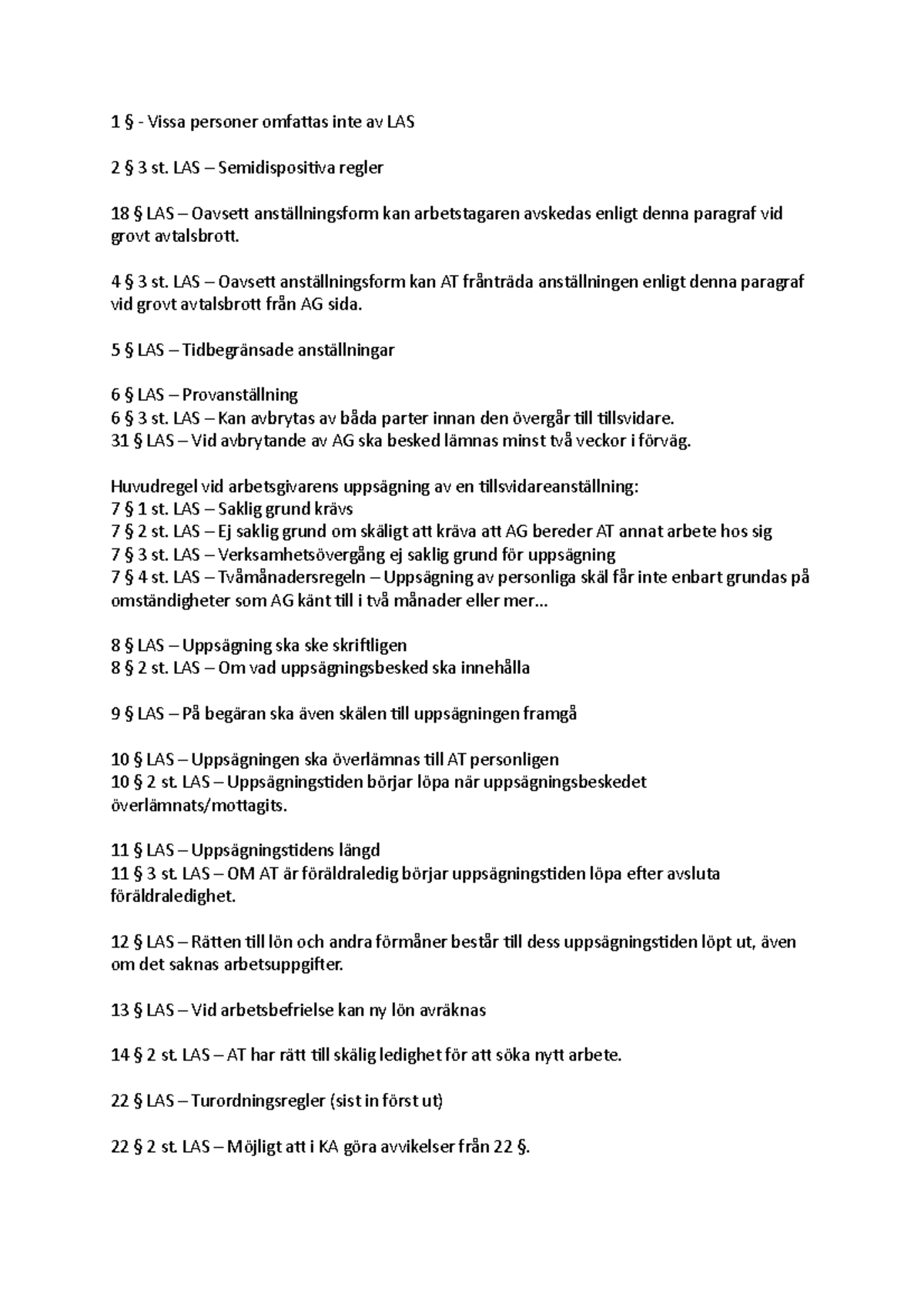 1 § - Vissa personer omfattas inte av LAS

2 § 3 st. LAS – Semidispositiva regler

18 § LAS – Oavsett anställningsform kan arbetstagaren avskedas enligt denna paragraf vid grovt avtalsbrott.

4 § 3 st. LAS – Oavsett anställningsform kan AT frånträda anställningen enligt denna paragraf vid grovt avtalsbrott från AG sida.

5 § LAS – Tidbegränsade anställningar

6 § LAS – Provanställning
6 § 3 st. LAS – Kan avbrytas av båda parter innan den övergår till tillsvidare.
31 § LAS – Vid avbrytande av AG ska besked lämnas minst två veckor i förväg.

Huvudregel vid arbetsgivarens uppsägning av en tillsvidareanställning:
7 § 1 st. LAS – Saklig grund krävs
7 § 2 st. LAS – Ej saklig grund om skäligt att kräva att AG bereder AT annat arbete hos sig
7 § 3 st. LAS – Verksamhetsövergång ej saklig grund för uppsägning
7 § 4 st. LAS – Tvåmånadersregeln – Uppsägning av personliga skäl får inte enbart grundas på omständigheter som AG känt till i två månader eller mer…

8 § LAS – Uppsägning ska ske skriftligen
8 § 2 st. LAS – Om vad uppsägningsbesked ska innehålla

9 § LAS – På begäran ska även skälen till uppsägningen framgå

10 § LAS – Uppsägningen ska överlämnas till AT personligen
10 § 2 st. LAS – Uppsägningstiden börjar löpa när uppsägningsbeskedet överlämnats/mottagits.

11 § LAS – Uppsägningstidens längd
11 § 3 st. LAS – OM AT är föräldraledig börjar uppsägningstiden löpa efter avsluta föräldraledighet.

12 § LAS – Rätten till lön och andra förmåner består till dess uppsägningstiden löpt ut, även om det saknas arbetsuppgifter.

13 § LAS – Vid arbetsbefrielse kan ny lön avräknas

14 § 2 st. LAS – AT har rätt till skälig ledighet för att söka nytt arbete.

22 § LAS – Turordningsregler (sist in först ut)

22 § 2 st. LAS – Möjligt att i KA göra avvikelser från 22 §.